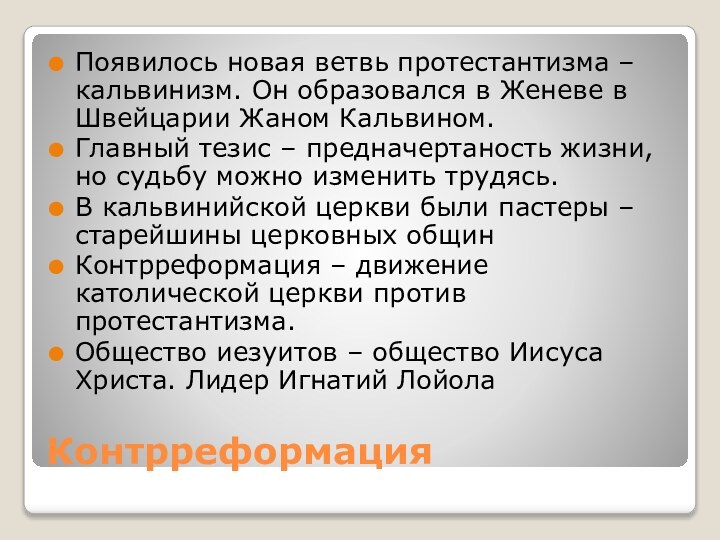 Появилось новая ветвь протестантизма – кальвинизм. Он образовался в Женеве в Швейцарии Жаном Кальвином.

Главный тезис – предначертаность жизни, но судьбу можно изменить трудясь.

В кальвинийской церкви были пастеры – старейшины церковных общин

Контрреформация – движение католической церкви против протестантизма.

Общество иезуитов – общество Иисуса Христа. Лидер Игнатий Лойола

Контрреформация